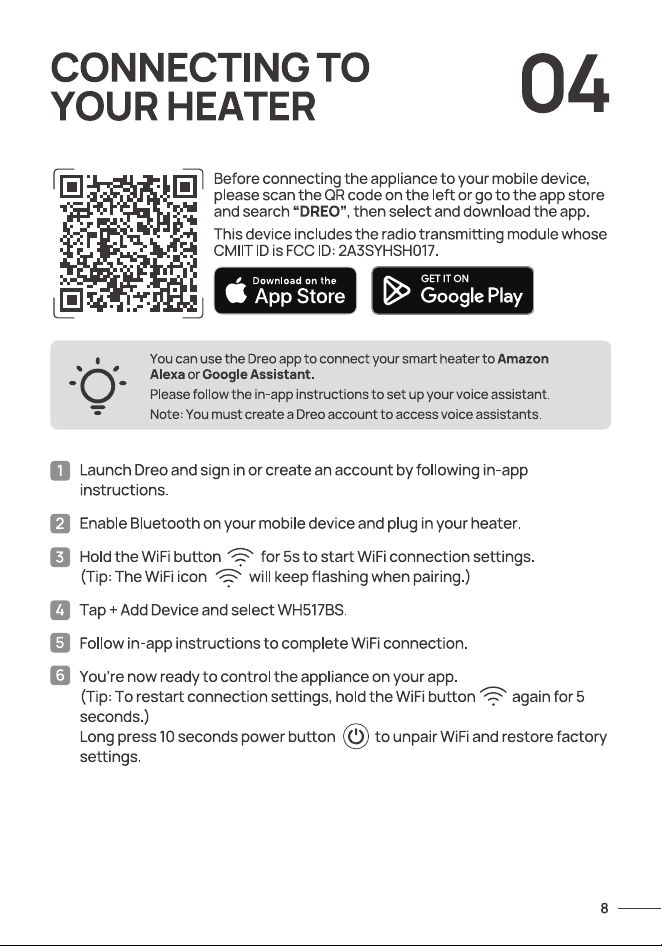 CONNECTING TO YOUR HEATER

04

Before connecting the appliance to your mobile device, please scan the QR code on the left or go to the app store and search "DREO", then select and download the app.

This device includes the radio transmitting module whose CMIIT ID is FCC ID: 2A3SYHSH017.

Download on the App Store

GET IT ON Google Play

You can use the Dreo app to connect your smart heater to Amazon Alexa or Google Assistant.
Please follow the in-app instructions to set up your voice assistant.
Note: You must create a Dreo account to access voice assistants.

1 Launch Dreo and sign in or create an account by following in-app instructions.

2 Enable Bluetooth on your mobile device and plug in your heater.

3 Hold the WiFi button for 5s to start WiFi connection settings. (Tip: The WiFi icon will keep flashing when pairing.)

4 Tap + Add Device and select WH517BS.

5 Follow in-app instructions to complete WiFi connection.

6 You're now ready to control the appliance on your app. (Tip: To restart connection settings, hold the WiFi button again for 5 seconds.)
Long press 10 seconds power button to unpair WiFi and restore factory settings.

8